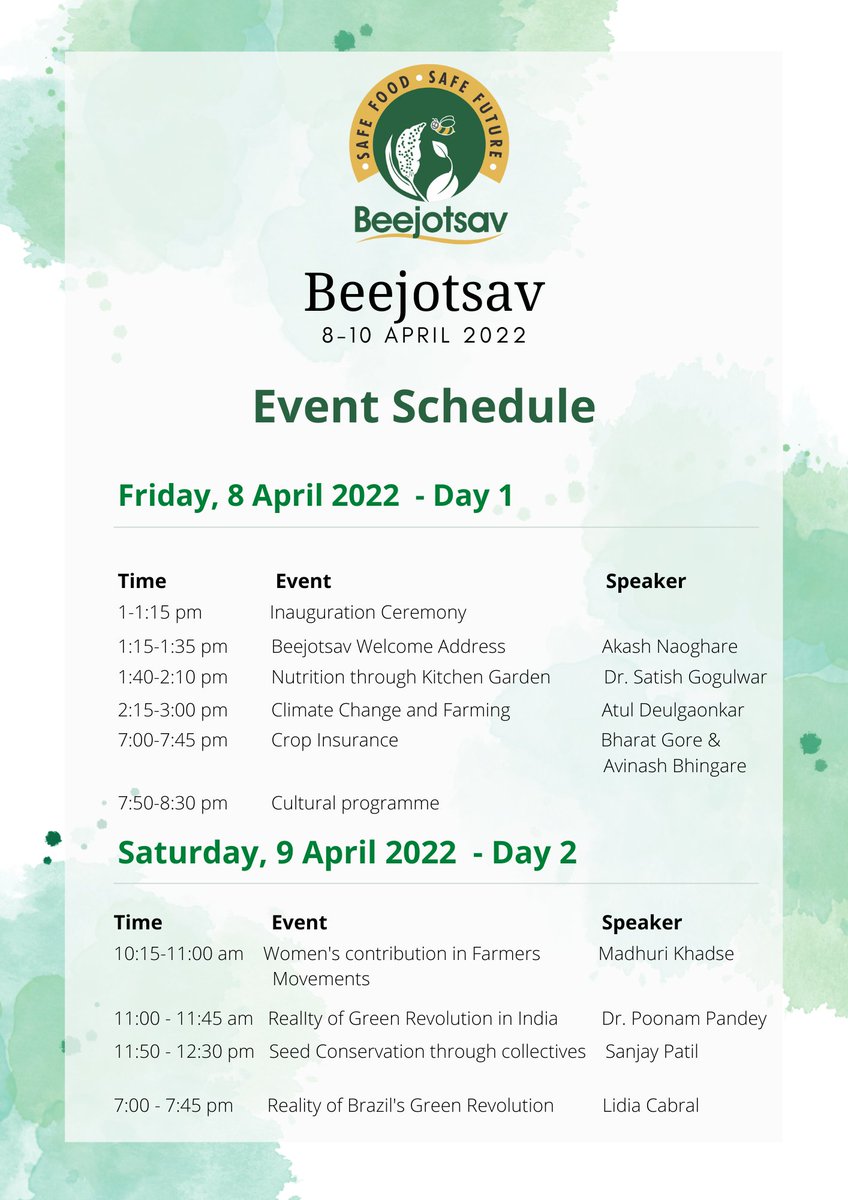 SAFE FOOD • SAFE FUTURE
Beejotsav

Beejotsav
8-10 APRIL 2022

Event Schedule

Friday, 8 April 2022 - Day 1

| Time | Event | Speaker |
|---|---|---|
| 1-1:15 pm | Inauguration Ceremony | |
| 1:15-1:35 pm | Beejotsav Welcome Address | Akash Naoghare |
| 1:40-2:10 pm | Nutrition through Kitchen Garden | Dr. Satish Gogulwar |
| 2:15-3:00 pm | Climate Change and Farming | Atul Deulgaonkar |
| 7:00-7:45 pm | Crop Insurance | Bharat Gore & Avinash Bhingare |
| 7:50-8:30 pm | Cultural programme | |

Saturday, 9 April 2022 - Day 2

| Time | Event | Speaker |
|---|---|---|
| 10:15-11:00 am | Women's contribution in Farmers Movements | Madhuri Khadse |
| 11:00 - 11:45 am | Reallty of Green Revolution in India | Dr. Poonam Pandey |
| 11:50 - 12:30 pm | Seed Conservation through collectives | Sanjay Patil |
| 7:00 - 7:45 pm | Reality of Brazil's Green Revolution | Lidia Cabral |